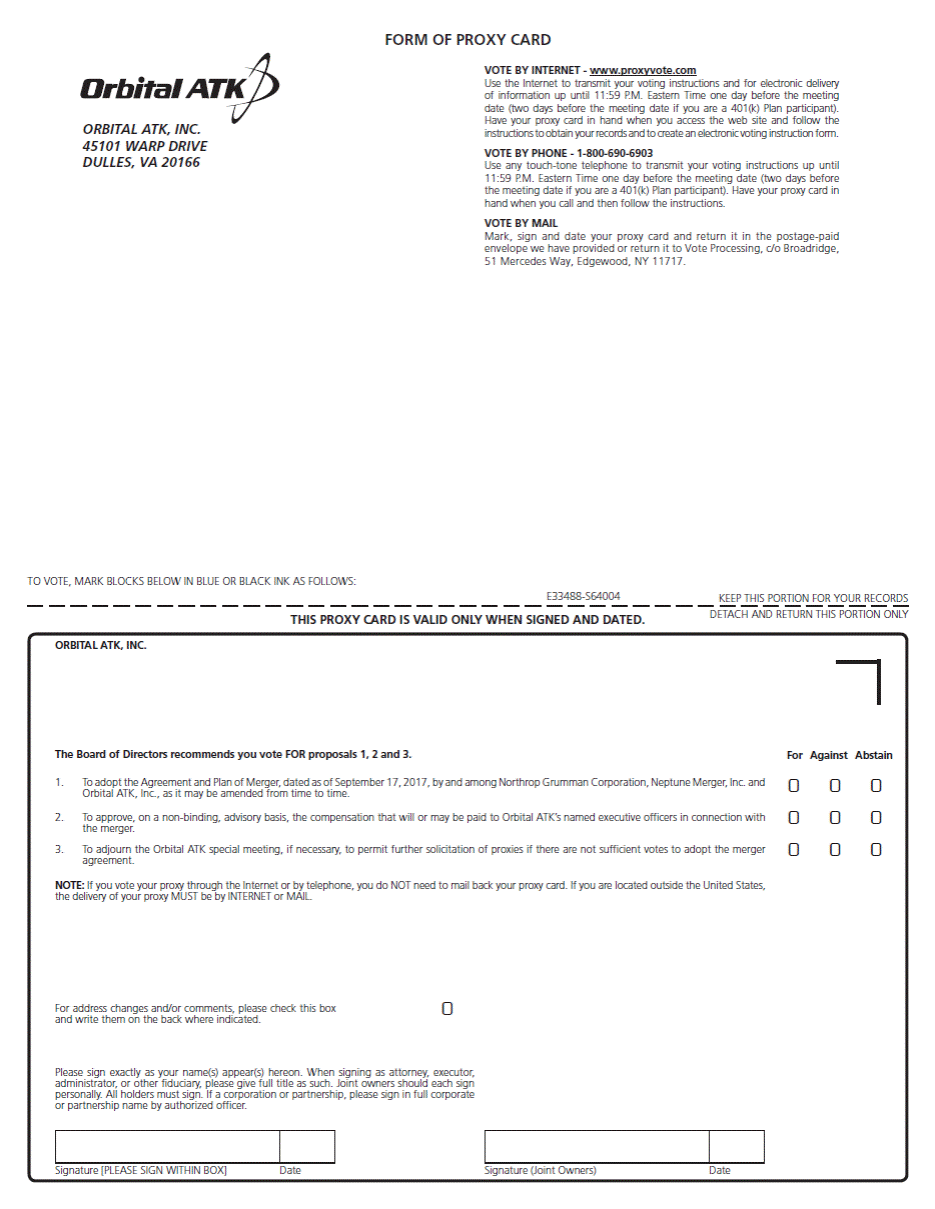 FORM OF PROXY CARD

Orbital ATK

ORBITAL ATK, INC.
45101 WARP DRIVE
DULLES, VA 20166

VOTE BY INTERNET - www.proxyvote.com
Use the Internet to transmit your voting instructions and for electronic delivery of information up until 11:59 P.M. Eastern Time one day before the meeting date (two days before the meeting date if you are a 401(k) Plan participant). Have your proxy card in hand when you access the web site and follow the instructions to obtain your records and to create an electronic voting instruction form.

VOTE BY PHONE - 1-800-690-6903
Use any touch-tone telephone to transmit your voting instructions up until 11:59 P.M. Eastern Time one day before the meeting date (two days before the meeting date if you are a 401(k) Plan participant). Have your proxy card in hand when you call and then follow the instructions.

VOTE BY MAIL
Mark, sign and date your proxy card and return it in the postage-paid envelope we have provided or return it to Vote Processing, c/o Broadridge, 51 Mercedes Way, Edgewood, NY 11717.

TO VOTE, MARK BLOCKS BELOW IN BLUE OR BLACK INK AS FOLLOWS:

E33488-S64004

KEEP THIS PORTION FOR YOUR RECORDS
DETACH AND RETURN THIS PORTION ONLY

THIS PROXY CARD IS VALID ONLY WHEN SIGNED AND DATED.

ORBITAL ATK, INC.

The Board of Directors recommends you vote FOR proposals 1, 2 and 3.

For Against Abstain

1. To adopt the Agreement and Plan of Merger, dated as of September 17, 2017, by and among Northrop Grumman Corporation, Neptune Merger, Inc. and Orbital ATK, Inc., as it may be amended from time to time.

2. To approve, on a non-binding, advisory basis, the compensation that will or may be paid to Orbital ATK's named executive officers in connection with the merger.

3. To adjourn the Orbital ATK special meeting, if necessary, to permit further solicitation of proxies if there are not sufficient votes to adopt the merger agreement.

NOTE: If you vote your proxy through the Internet or by telephone, you do NOT need to mail back your proxy card. If you are located outside the United States, the delivery of your proxy MUST be by INTERNET or MAIL.

For address changes and/or comments, please check this box and write them on the back where indicated.

Please sign exactly as your name(s) appear(s) hereon. When signing as attorney, executor, administrator, or other fiduciary, please give full title as such. Joint owners should each sign personally. All holders must sign. If a corporation or partnership, please sign in full corporate or partnership name by authorized officer.

Signature [PLEASE SIGN WITHIN BOX] Date

Signature (Joint Owners) Date